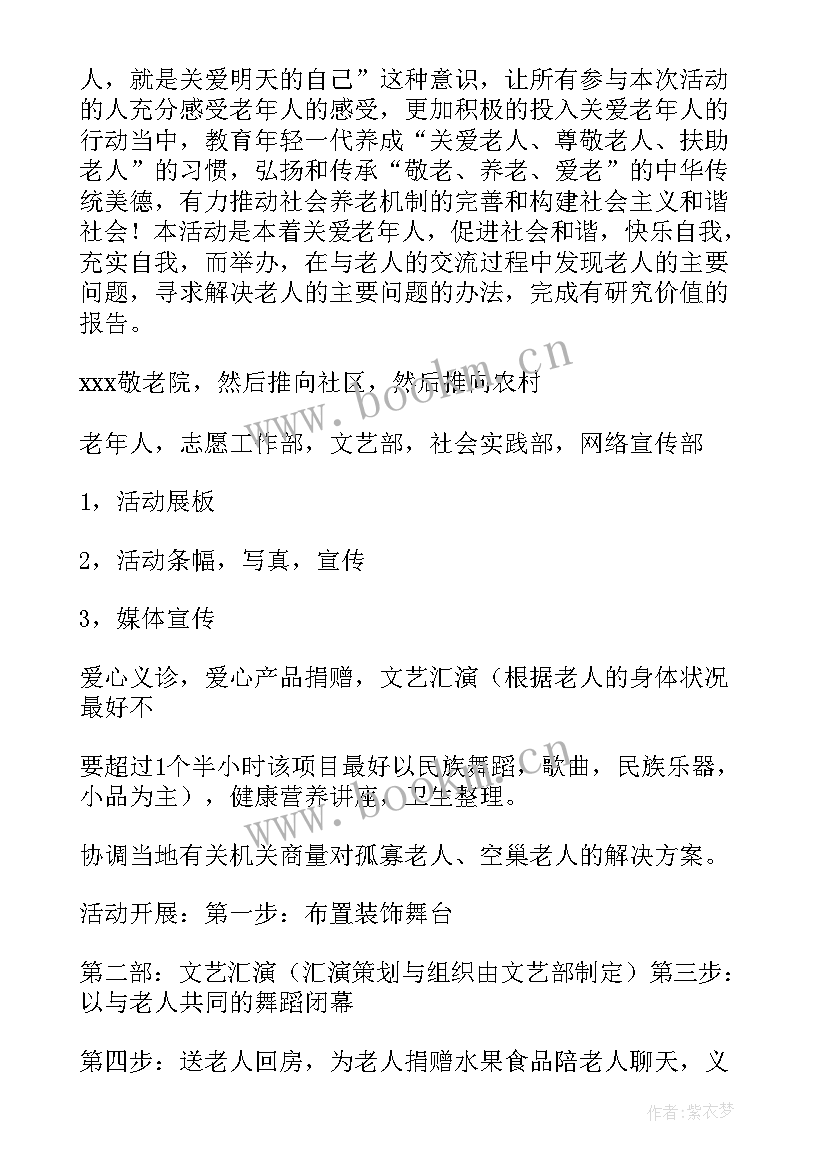 人，就是关爱明天的自己”这种意识，让所有参与本次活动的人充分感受老年人的感受，更加积极的投入关爱老年人的行动当中，教育年轻一代养成“关爱老人、尊敬老人、扶助老人”的习惯，弘扬和传承“敬老、养老、爱老”的中华传统美德，有力推动社会养老机制的完善和构建社会主义和谐社会！本活动是本着关爱老年人，促进社会和谐，快乐自我，充实自我，而举办，在与老人的交流过程中发现老人的主要问题，寻求解决老人的主要问题的办法，完成有研究价值的报告。

xxx敬老院，然后推向社区，然后推向农村

老年人，志愿工作部，文艺部，社会实践部，网络宣传部

1，活动展板

2，活动条幅，写真，宣传

3，媒体宣传

爱心义诊，爱心产品捐赠，文艺汇演（根据老人的身体状况最好不

要超过1个半小时该项目最好以民族舞蹈，歌曲，民族乐器，小品为主），健康营养讲座，卫生整理。

协调当地有关机关商量对孤寡老人、空巢老人的解决方案。

活动开展：第一步：布置装饰舞台

第二部：文艺汇演（汇演策划与组织由文艺部制定）第三步：以与老人共同的舞蹈闭幕

第四步：送老人回房，为老人捐赠水果食品陪老人聊天，义

www.bookm.cn

作者：紫衣梦